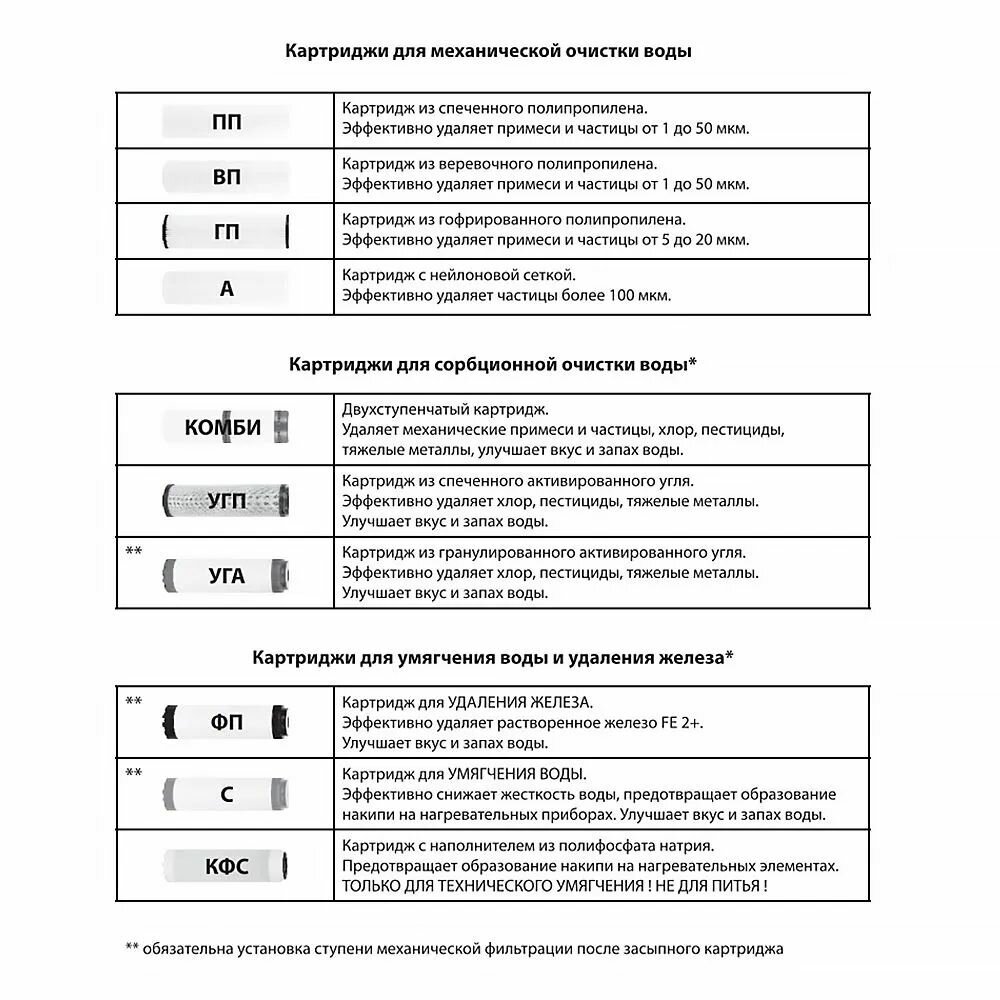 Картриджи для механической очистки воды

| | |
|---|---|
| ПП | Картридж из спеченного полипропилена. Эффективно удаляет примеси и частицы от 1 до 50 мкм. |
| ВП | Картридж из веревочного полипропилена. Эффективно удаляет примеси и частицы от 1 до 50 мкм. |
| ГП | Картридж из гофрированного полипропилена. Эффективно удаляет примеси и частицы от 5 до 20 мкм. |
| А | Картридж с нейлоновой сеткой. Эффективно удаляет частицы более 100 мкм. |

Картриджи для сорбционной очистки воды*

| | |
|---|---|
| КОМБИ | Двухступенчатый картридж. Удаляет механические примеси и частицы, хлор, пестициды, тяжелые металлы, улучшает вкус и запах воды. |
| УГП | Картридж из спеченного активированного угля. Эффективно удаляет хлор, пестициды, тяжелые металлы. Улучшает вкус и запах воды. |
| ** УГА | Картридж из гранулированного активированного угля. Эффективно удаляет хлор, пестициды, тяжелые металлы. Улучшает вкус и запах воды. |

Картриджи для умягчения воды и удаления железа*

| | |
|---|---|
| ** ФП | Картридж для УДАЛЕНИЯ ЖЕЛЕЗА. Эффективно удаляет растворенное железо FE 2+. Улучшает вкус и запах воды. |
| ** С | Картридж для УМЯГЧЕНИЯ ВОДЫ. Эффективно снижает жесткость воды, предотвращает образование накипи на нагревательных приборах. Улучшает вкус и запах воды. |
| КФС | Картридж с наполнителем из полифосфата натрия. Предотвращает образование накипи на нагревательных элементах. ТОЛЬКО ДЛЯ ТЕХНИЧЕСКОГО УМЯГЧЕНИЯ ! НЕ ДЛЯ ПИТЬЯ ! |

** обязательна установка ступени механической фильтрации после засыпного картриджа